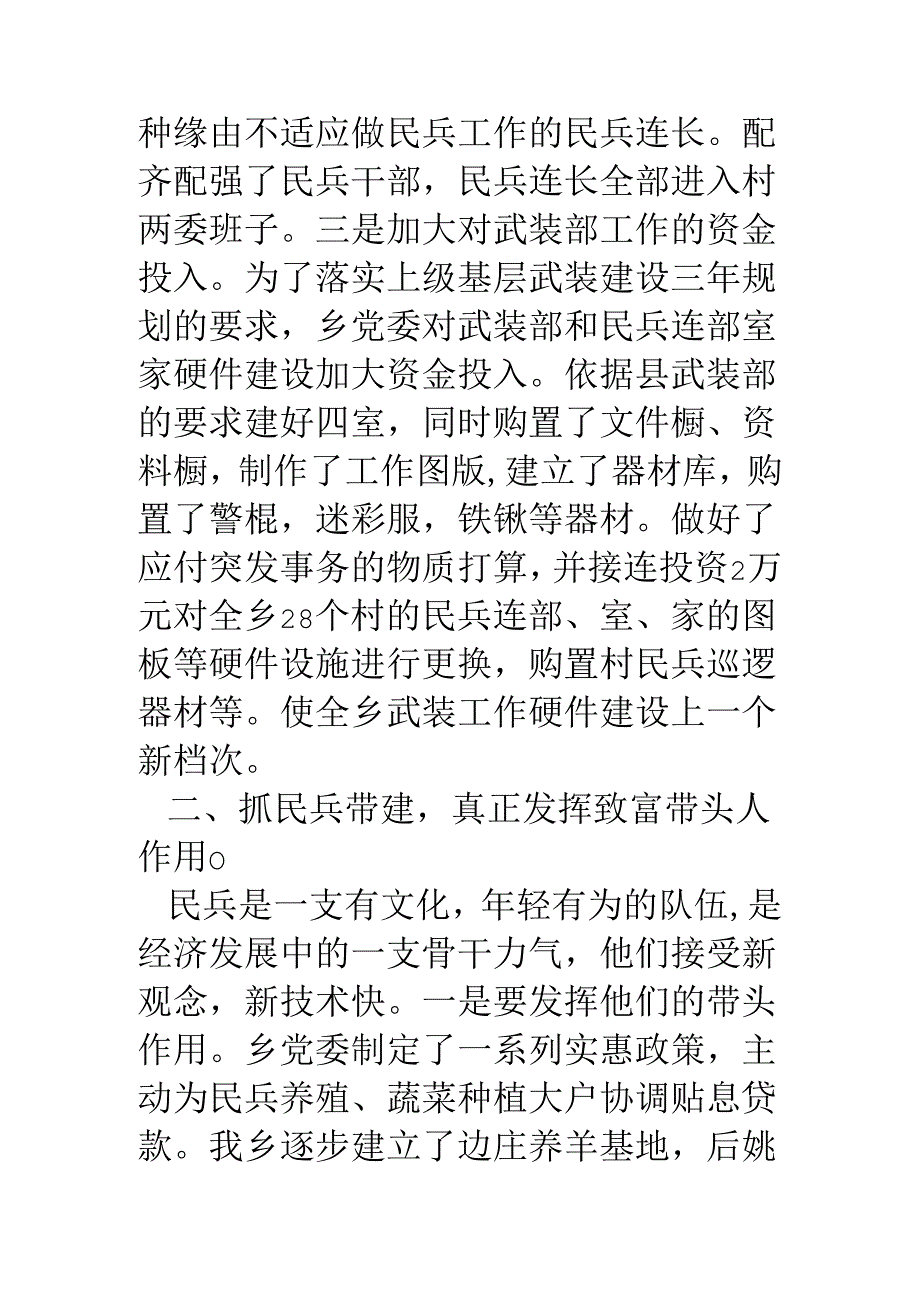 种缘由不适应做民兵工作的民兵连长。配齐配强了民兵干部，民兵连长全部进入村两委班子。三是加大对武装部工作的资金投入。为了落实上级基层武装建设三年规划的要求，乡党委对武装部和民兵连部室家硬件建设加大资金投入。依据县武装部的要求建好四室，同时购置了文件橱、资料橱，制作了工作图版，建立了器材库，购置了警棍，迷彩服，铁锹等器材。做好了应付突发事务的物质打算，并接连投资2万元对全乡28个村的民兵连部、室、家的图板等硬件设施进行更换，购置村民兵巡逻器材等。使全乡武装工作硬件建设上一个新档次。

二、抓民兵带建，真正发挥致富带头人作用o

民兵是一支有文化，年轻有为的队伍，是经济发展中的一支骨干力气，他们接受新观念，新技术快。一是要发挥他们的带头作用。乡党委制定了一系列实惠政策，主动为民兵养殖、蔬菜种植大户协调贴息贷款。我乡逐步建立了边庄养羊基地，后姚